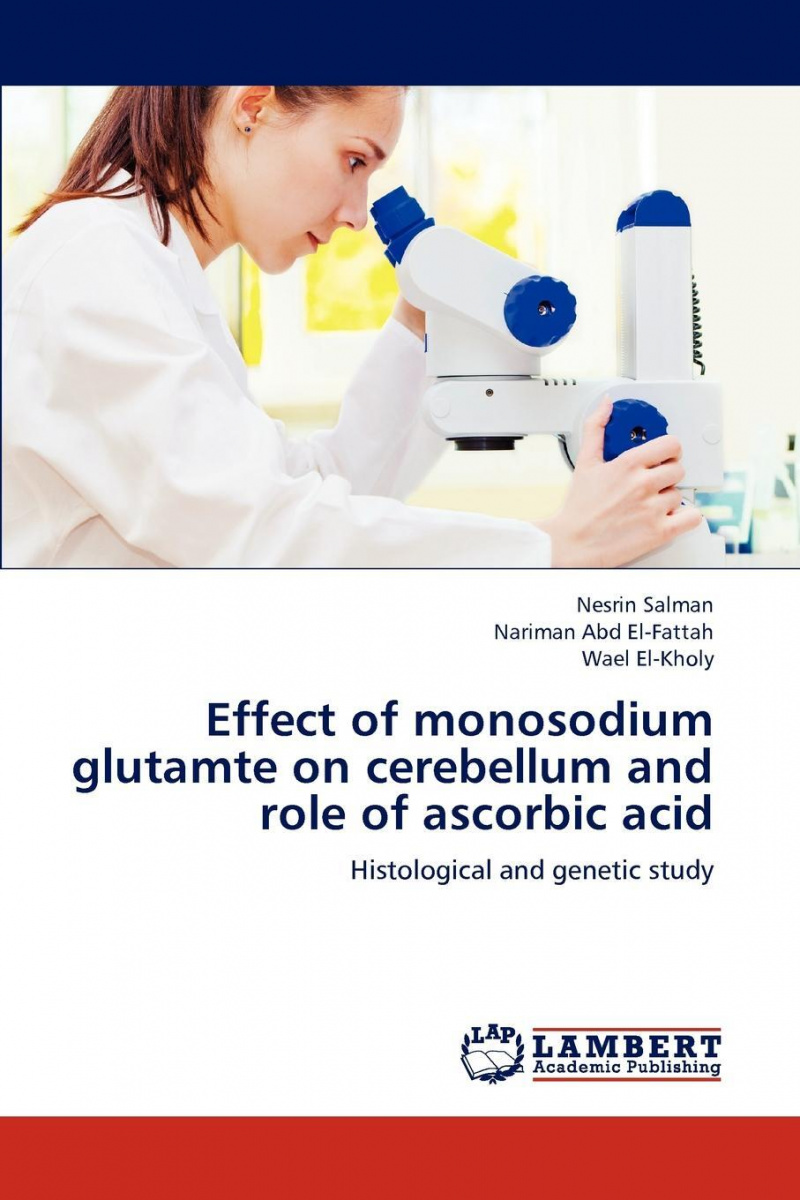 Nesrin Salman
Nariman Abd El-Fattah
Wael El-Kholy

Effect of monosodium glutamte on cerebellum and role of ascorbic acid

Histological and genetic study

LAP
LAMBERT
Academic Publishing